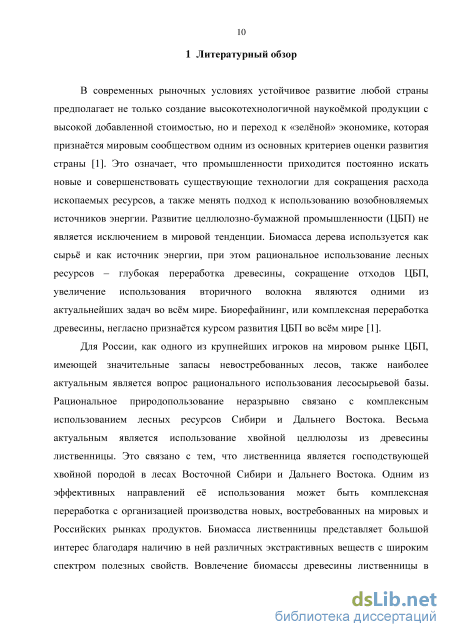 10

1 Литературный обзор

В современных рыночных условиях устойчивое развитие любой страны предполагает не только создание высокотехнологичной наукоёмкой продукции с высокой добавленной стоимостью, но и переход к «зелёной» экономике, которая признаётся мировым сообществом одним из основных критериев оценки развития страны [1]. Это означает, что промышленности приходится постоянно искать новые и совершенствовать существующие технологии для сокращения расхода ископаемых ресурсов, а также менять подход к использованию возобновляемых источников энергии. Развитие целлюлозно-бумажной промышленности (ЦБП) не является исключением в мировой тенденции. Биомасса дерева используется как сырьё и как источник энергии, при этом рациональное использование лесных ресурсов – глубокая переработка древесины, сокращение отходов ЦБП, увеличение использования вторичного волокна являются одними из актуальнейших задач во всём мире. Биорефайнинг, или комплексная переработка древесины, негласно признаётся курсом развития ЦБП во всём мире [1].

Для России, как одного из крупнейших игроков на мировом рынке ЦБП, имеющей значительные запасы невостребованных лесов, также наиболее актуальным является вопрос рационального использования лесосырьевой базы. Рациональное природопользование неразрывно связано с комплексным использованием лесных ресурсов Сибири и Дальнего Востока. Весьма актуальным является использование хвойной целлюлозы из древесины лиственницы. Это связано с тем, что лиственница является господствующей хвойной породой в лесах Восточной Сибири и Дальнего Востока. Одним из эффективных направлений её использования может быть комплексная переработка с организацией производства новых, востребованных на мировых и Российских рынках продуктов. Биомасса лиственницы представляет большой интерес благодаря наличию в ней различных экстрактивных веществ с широким спектром полезных свойств. Вовлечение биомассы древесины лиственницы в

dsLib.net
библиотека диссертаций